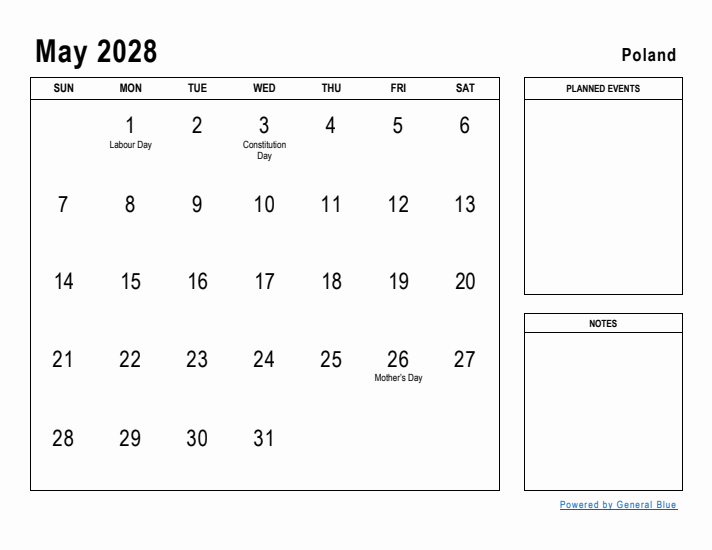 May 2028

Poland

| SUN | MON | TUE | WED | THU | FRI | SAT |
|---|---|---|---|---|---|---|
| | 1 Labour Day | 2 | 3 Constitution Day | 4 | 5 | 6 |
| 7 | 8 | 9 | 10 | 11 | 12 | 13 |
| 14 | 15 | 16 | 17 | 18 | 19 | 20 |
| 21 | 22 | 23 | 24 | 25 | 26 Mother's Day | 27 |
| 28 | 29 | 30 | 31 | | | |

PLANNED EVENTS

NOTES

Powered by General Blue